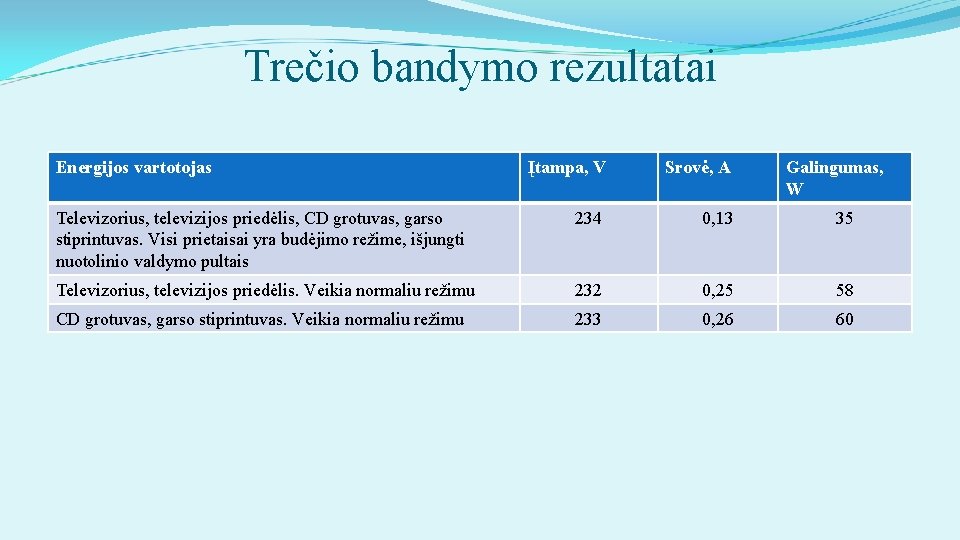 Trečio bandymo rezultatai

| Energijos vartotojas | Įtampa, V | Srovė, A | Galingumas, W |
|---|---|---|---|
| Televizorius, televizijos priedėlis, CD grotuvas, garso stiprintuvas. Visi prietaisai yra budėjimo režime, išjungti nuotolinio valdymo pultais | 234 | 0,13 | 35 |
| Televizorius, televizijos priedėlis. Veikia normaliu režimu | 232 | 0,25 | 58 |
| CD grotuvas, garso stiprintuvas. Veikia normaliu režimu | 233 | 0,26 | 60 |